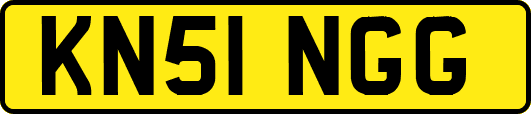 KN51 NGG